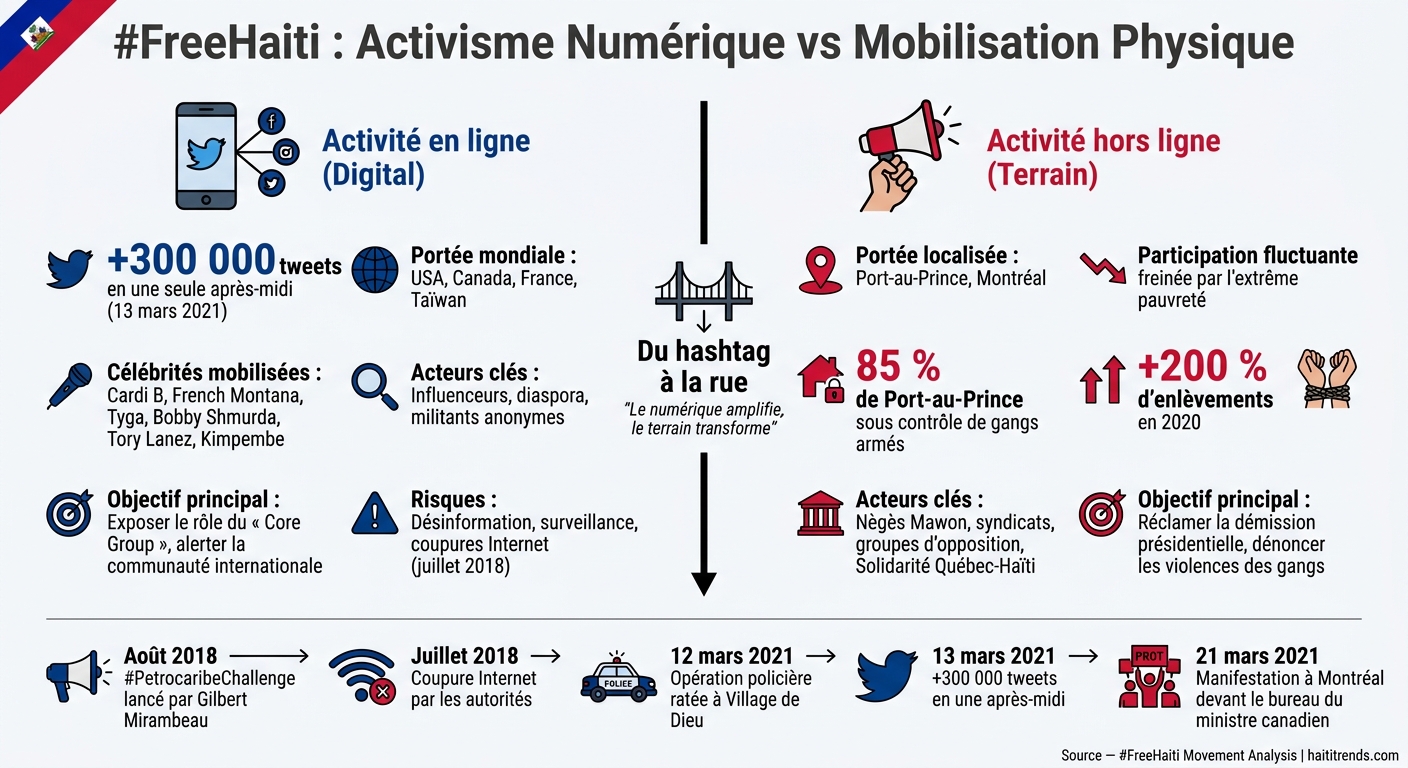 #FreeHaiti : Activisme Numérique vs Mobilisation Physique

Activité en ligne (Digital)

+300 000 tweets en une seule après-midi (13 mars 2021)

Portée mondiale : USA, Canada, France, Taïwan

Célébrités mobilisées : Cardi B, French Montana, Tyga, Bobby Shmurda, Tory Lanez, Kimpembe

Acteurs clés : Influenceurs, diaspora, militants anonymes

Objectif principal : Exposer le rôle du « Core Group », alerter la communauté internationale

Risques : Désinformation, surveillance, coupures Internet (juillet 2018)

Du hashtag à la rue
"Le numérique amplifie, le terrain transforme"

Activité hors ligne (Terrain)

Portée localisée : Port-au-Prince, Montréal

Participation fluctuante freinée par l'extrême pauvreté

85 % de Port-au-Prince sous contrôle de gangs armés

+200 % d'enlèvements en 2020

Acteurs clés : Nègès Mawon, syndicats, groupes d'opposition, Solidarité Québec-Haïti

Objectif principal : Réclamer la démission présidentielle, dénoncer les violences des gangs

Août 2018 #PetrocaribeChallenge lancé par Gilbert Mirambeau

Juillet 2018 Coupure Internet par les autorités

POLICE
12 mars 2021 Opération policière ratée à Village de Dieu

13 mars 2021 +300 000 tweets en une après-midi

PROT
21 mars 2021 Manifestation à Montréal devant le bureau du ministre canadien

Source — #FreeHaiti Movement Analysis | haititrends.com